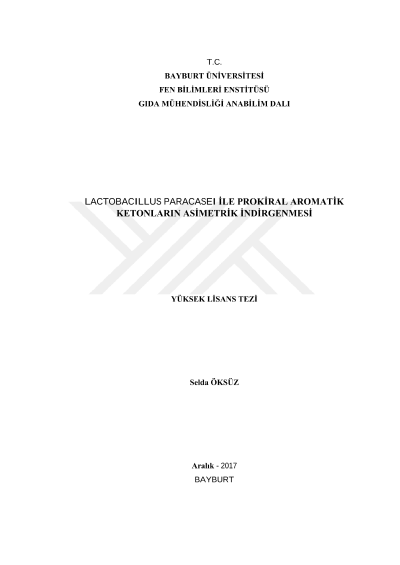 T.C.
BAYBURT ÜNİVERSİTESİ
FEN BİLİMLERİ ENSTİTÜSÜ
GIDA MÜHENDİSLİĞİ ANABİLİM DALI

LACTOBACILLUS PARACASEI İLE PROKİRAL AROMATİK KETONLARIN ASİMETRİK İNDİRGENMESİ

YÜKSEK LİSANS TEZİ

Selda ÖKSÜZ

Aralık - 2017
BAYBURT